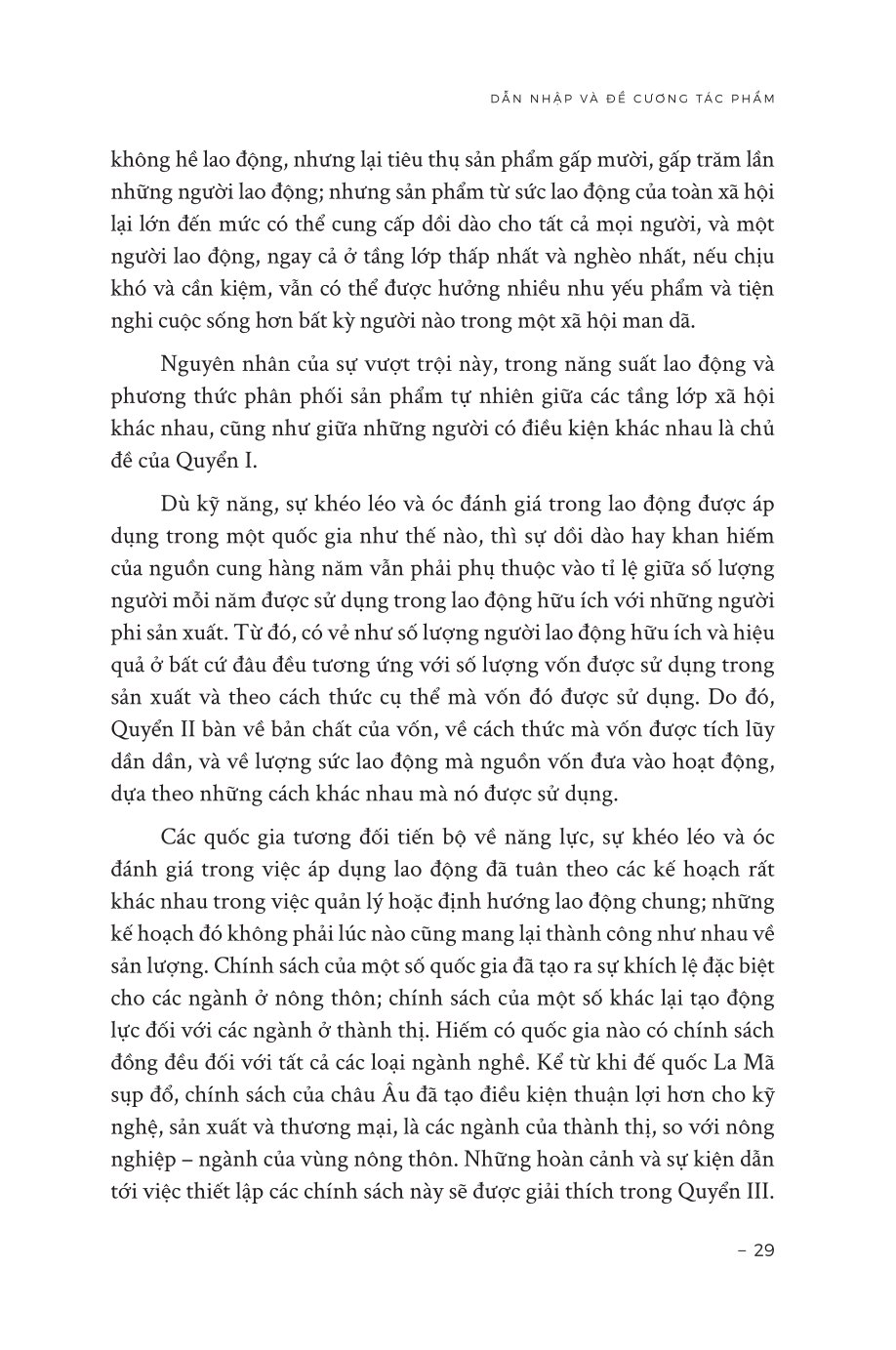 DẪN NHẬP VÀ ĐỀ CƯƠNG TÁC PHẨM

không hề lao động, nhưng lại tiêu thụ sản phẩm gấp mười, gấp trăm lần những người lao động; nhưng sản phẩm từ sức lao động của toàn xã hội lại lớn đến mức có thể cung cấp dồi dào cho tất cả mọi người, và một người lao động, ngay cả ở tầng lớp thấp nhất và nghèo nhất, nếu chịu khó và cần kiệm, vẫn có thể được hưởng nhiều nhu yếu phẩm và tiện nghi cuộc sống hơn bất kỳ người nào trong một xã hội man dã.

Nguyên nhân của sự vượt trội này, trong năng suất lao động và phương thức phân phối sản phẩm tự nhiên giữa các tầng lớp xã hội khác nhau, cũng như giữa những người có điều kiện khác nhau là chủ đề của Quyển I.

Dù kỹ năng, sự khéo léo và óc đánh giá trong lao động được áp dụng trong một quốc gia như thế nào, thì sự dồi dào hay khan hiếm của nguồn cung hàng năm vẫn phải phụ thuộc vào tỉ lệ giữa số lượng người mỗi năm được sử dụng trong lao động hữu ích với những người phi sản xuất. Từ đó, có vẻ như số lượng người lao động hữu ích và hiệu quả ở bất cứ đâu đều tương ứng với số lượng vốn được sử dụng trong sản xuất và theo cách thức cụ thể mà vốn đó được sử dụng. Do đó, Quyển II bàn về bản chất của vốn, về cách thức mà vốn được tích lũy dần dần, và về lượng sức lao động mà nguồn vốn đưa vào hoạt động, dựa theo những cách khác nhau mà nó được sử dụng.

Các quốc gia tương đối tiến bộ về năng lực, sự khéo léo và óc đánh giá trong việc áp dụng lao động đã tuân theo các kế hoạch rất khác nhau trong việc quản lý hoặc định hướng lao động chung; những kế hoạch đó không phải lúc nào cũng mang lại thành công như nhau về sản lượng. Chính sách của một số quốc gia đã tạo ra sự khích lệ đặc biệt cho các ngành ở nông thôn; chính sách của một số khác lại tạo động lực đối với các ngành ở thành thị. Hiếm có quốc gia nào có chính sách đồng đều đối với tất cả các loại ngành nghề. Kể từ khi đế quốc La Mã sụp đổ, chính sách của châu Âu đã tạo điều kiện thuận lợi hơn cho kỹ nghệ, sản xuất và thương mại, là các ngành của thành thị, so với nông nghiệp – ngành của vùng nông thôn. Những hoàn cảnh và sự kiện dẫn tới việc thiết lập các chính sách này sẽ được giải thích trong Quyển III.

– 29